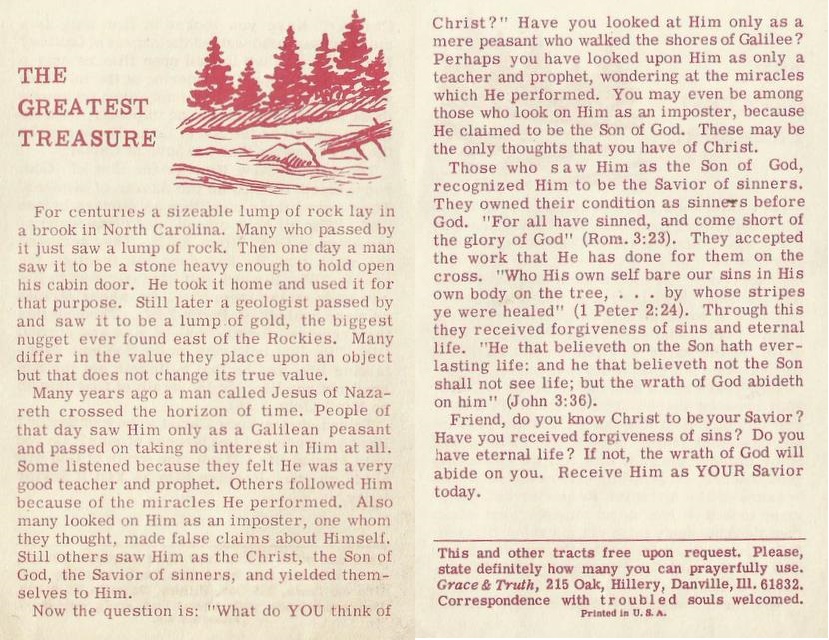 THE GREATEST TREASURE

For centuries a sizeable lump of rock lay in a brook in North Carolina. Many who passed by it just saw a lump of rock. Then one day a man saw it to be a stone heavy enough to hold open his cabin door. He took it home and used it for that purpose. Still later a geologist passed by and saw it to be a lump of gold, the biggest nugget ever found east of the Rockies. Many differ in the value they place upon an object but that does not change its true value.

Many years ago a man called Jesus of Nazareth crossed the horizon of time. People of that day saw Him only as a Galilean peasant and passed on taking no interest in Him at all. Some listened because they felt He was a very good teacher and prophet. Others followed Him because of the miracles He performed. Also many looked on Him as an imposter, one whom they thought, made false claims about Himself. Still others saw Him as the Christ, the Son of God, the Savior of sinners, and yielded themselves to Him.

Now the question is: "What do YOU think of Christ?" Have you looked at Him only as a mere peasant who walked the shores of Galilee? Perhaps you have looked upon Him as only a teacher and prophet, wondering at the miracles which He performed. You may even be among those who look on Him as an imposter, because He claimed to be the Son of God. These may be the only thoughts that you have of Christ.

Those who saw Him as the Son of God, recognized Him to be the Savior of sinners. They owned their condition as sinners before God. "For all have sinned, and come short of the glory of God" (Rom. 3:23). They accepted the work that He has done for them on the cross. "Who His own self bare our sins in His own body on the tree, . . . by whose stripes ye were healed" (1 Peter 2:24). Through this they received forgiveness of sins and eternal life. "He that believeth on the Son hath everlasting life: and he that believeth not the Son shall not see life; but the wrath of God abideth on him" (John 3:36).

Friend, do you know Christ to be your Savior? Have you received forgiveness of sins? Do you have eternal life? If not, the wrath of God will abide on you. Receive Him as YOUR Savior today.

This and other tracts free upon request. Please, state definitely how many you can prayerfully use. Grace & Truth, 215 Oak, Hillery, Danville, Ill. 61832. Correspondence with troubled souls welcomed.
Printed in U. S. A.